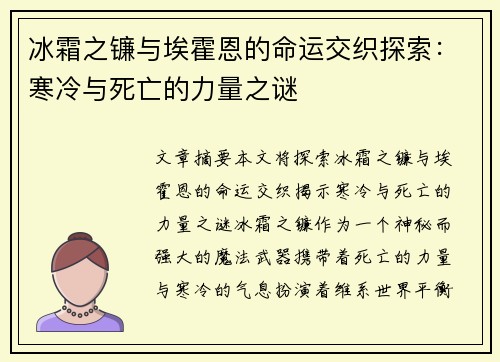 冰霜之镰与埃霍恩的命运交织探索：寒冷与死亡的力量之谜

文章摘要本文将探索冰霜之镰与埃霍恩的命运交织揭示寒冷与死亡的力量之谜冰霜之镰作为一个神秘而强大的魔法武器携带着死亡的力量与寒冷的气息扮演着维系世界平衡